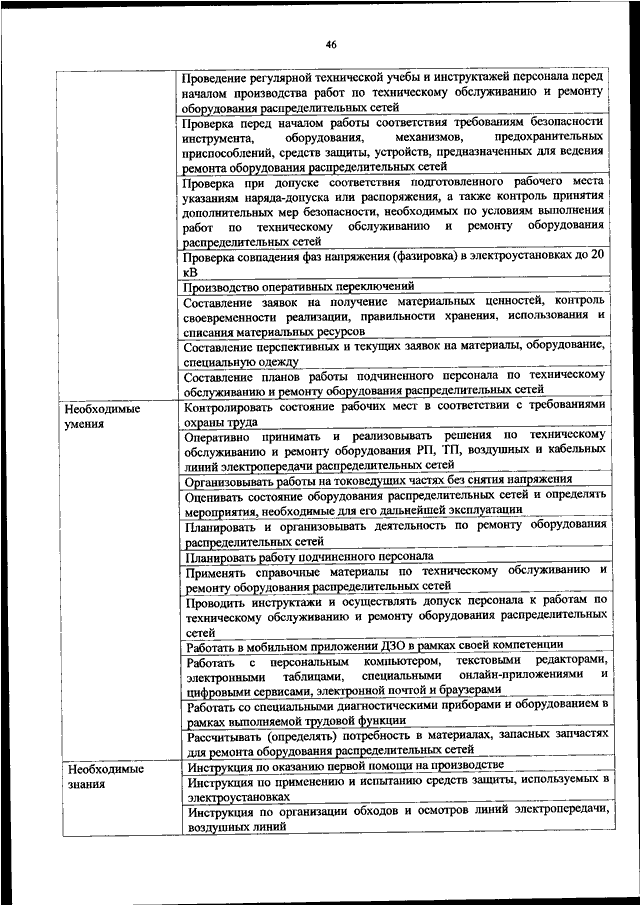 46

| | |
|---|---|
| | Проведение регулярной технической учебы и инструктажей персонала перед началом производства работ по техническому обслуживанию и ремонту оборудования распределительных сетей |
| | Проверка перед началом работы соответствия требованиям безопасности инструмента, оборудования, механизмов, предохранительных приспособлений, средств защиты, устройств, предназначенных для ведения ремонта оборудования распределительных сетей |
| | Проверка при допуске соответствия подготовленного рабочего места указаниям наряда-допуска или распоряжения, а также контроль принятия дополнительных мер безопасности, необходимых по условиям выполнения работ по техническому обслуживанию и ремонту оборудования распределительных сетей |
| | Проверка совпадения фаз напряжения (фазировка) в электроустановках до 20 кВ |
| | Производство оперативных переключений |
| | Составление заявок на получение материальных ценностей, контроль своевременности реализации, правильности хранения, использования и списания материальных ресурсов |
| | Составление перспективных и текущих заявок на материалы, оборудование, специальную одежду |
| | Составление планов работы подчиненного персонала по техническому обслуживанию и ремонту оборудования распределительных сетей |
| Необходимые умения | Контролировать состояние рабочих мест в соответствии с требованиями охраны труда |
| | Оперативно принимать и реализовывать решения по техническому обслуживанию и ремонту оборудования РП, ТП, воздушных и кабельных линий электропередачи распределительных сетей |
| | Организовывать работы на токоведущих частях без снятия напряжения |
| | Оценивать состояние оборудования распределительных сетей и определять мероприятия, необходимые для его дальнейшей эксплуатации |
| | Планировать и организовывать деятельность по ремонту оборудования распределительных сетей |
| | Планировать работу подчиненного персонала |
| | Применять справочные материалы по техническому обслуживанию и ремонту оборудования распределительных сетей |
| | Проводить инструктажи и осуществлять допуск персонала к работам по техническому обслуживанию и ремонту оборудования распределительных сетей |
| | Работать в мобильном приложении ДЗО в рамках своей компетенции |
| | Работать с персональным компьютером, текстовыми редакторами, электронными таблицами, специальными онлайн-приложениями и цифровыми сервисами, электронной почтой и браузерами |
| | Работать со специальными диагностическими приборами и оборудованием в рамках выполняемой трудовой функции |
| | Рассчитывать (определять) потребность в материалах, запасных запчастях для ремонта оборудования распределительных сетей |
| Необходимые знания | Инструкция по оказанию первой помощи на производстве |
| | Инструкция по применению и испытанию средств защиты, используемых в электроустановках |
| | Инструкция по организации обходов и осмотров линий электропередачи, воздушных линий |